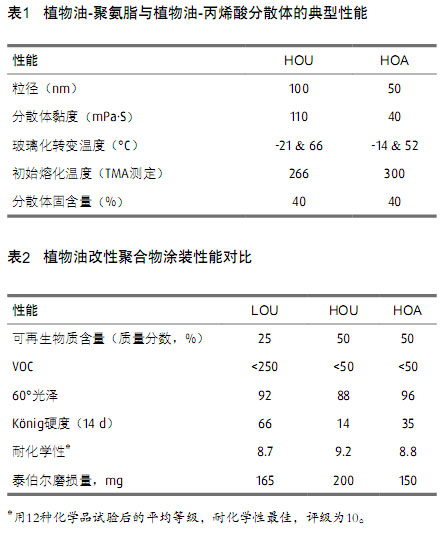 表1　植物油-聚氨脂与植物油-丙烯酸分散体的典型性能

| 性能 | HOU | HOA |
|---|---|---|
| 粒径（nm） | 100 | 50 |
| 分散体黏度（mPa·S） | 110 | 40 |
| 玻璃化转变温度（°C） | -21 & 66 | -14 & 52 |
| 初始熔化温度（TMA测定） | 266 | 300 |
| 分散体固含量（%） | 40 | 40 |

表2　植物油改性聚合物涂装性能对比

| 性能 | LOU | HOU | HOA |
|---|---|---|---|
| 可再生物质含量（质量分数，%） | 25 | 50 | 50 |
| VOC | <250 | <50 | <50 |
| 60°光泽 | 92 | 88 | 96 |
| König硬度（14 d） | 66 | 14 | 35 |
| 耐化学性* | 8.7 | 9.2 | 8.8 |
| 泰伯尔磨损量，mg | 165 | 200 | 150 |

*用12种化学品试验后的平均等级，耐化学性最佳，评级为10。